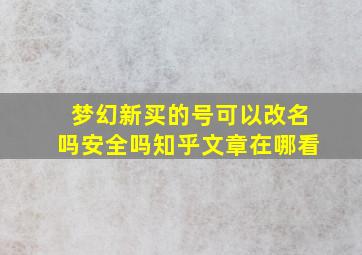 梦幻新买的号可以改名吗安全吗知乎文章在哪看